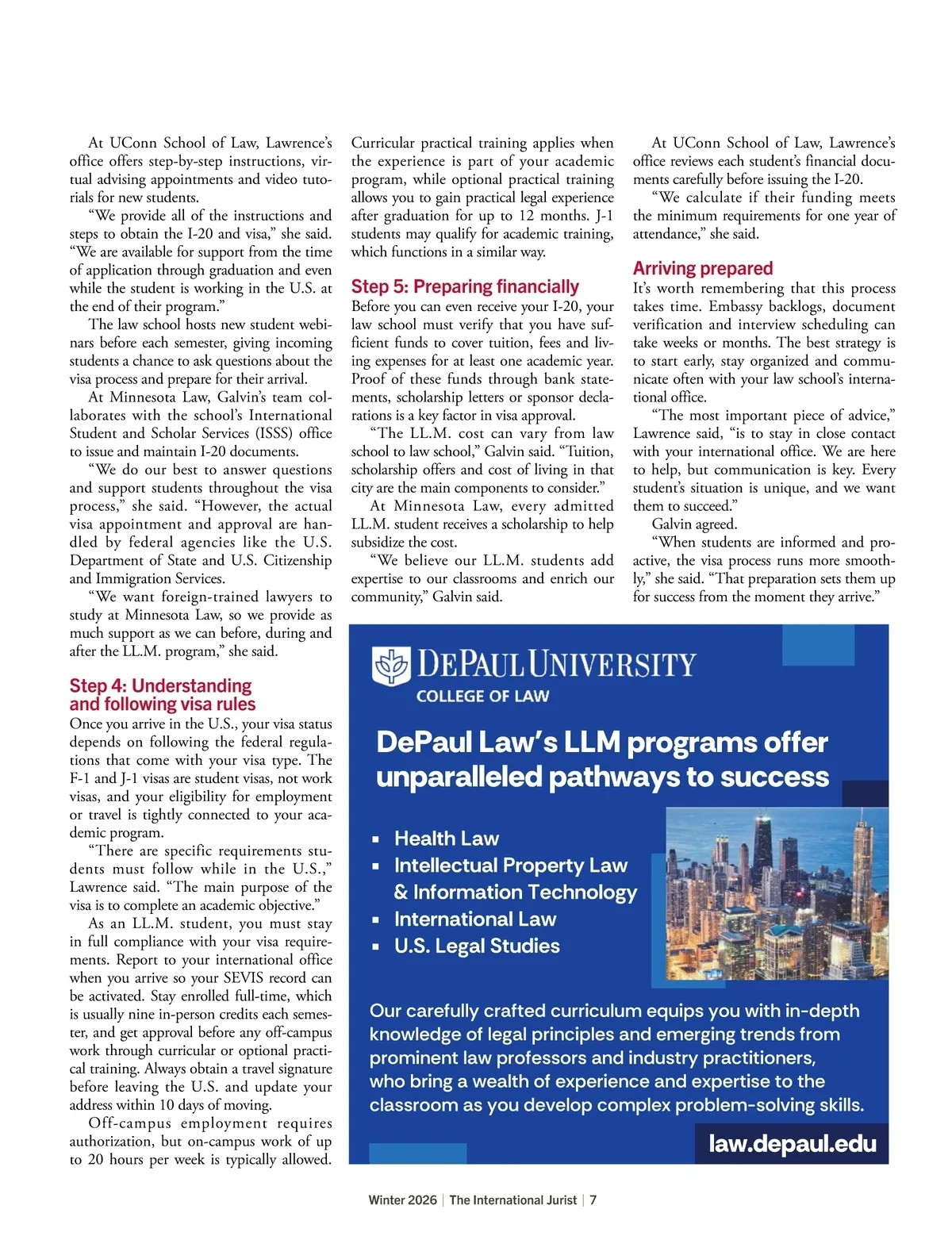 At UConn School of Law, Lawrence's office offers step-by-step instructions, virtual advising appointments and video tutorials for new students.

"We provide all of the instructions and steps to obtain the I-20 and visa," she said. "We are available for support from the time of application through graduation and even while the student is working in the U.S. at the end of their program."

The law school hosts new student webinars before each semester, giving incoming students a chance to ask questions about the visa process and prepare for their arrival.

At Minnesota Law, Galvin's team collaborates with the school's International Student and Scholar Services (ISSS) office to issue and maintain I-20 documents.

"We do our best to answer questions and support students throughout the visa process," she said. "However, the actual visa appointment and approval are handled by federal agencies like the U.S. Department of State and U.S. Citizenship and Immigration Services.

"We want foreign-trained lawyers to study at Minnesota Law, so we provide as much support as we can before, during and after the LL.M. program," she said.

Step 4: Understanding and following visa rules

Once you arrive in the U.S., your visa status depends on following the federal regulations that come with your visa type. The F-1 and J-1 visas are student visas, not work visas, and your eligibility for employment or travel is tightly connected to your academic program.

"There are specific requirements students must follow while in the U.S.," Lawrence said. "The main purpose of the visa is to complete an academic objective."

As an LL.M. student, you must stay in full compliance with your visa requirements. Report to your international office when you arrive so your SEVIS record can be activated. Stay enrolled full-time, which is usually nine in-person credits each semester, and get approval before any off-campus work through curricular or optional practical training. Always obtain a travel signature before leaving the U.S. and update your address within 10 days of moving.

Off-campus employment requires authorization, but on-campus work of up to 20 hours per week is typically allowed.

Curricular practical training applies when the experience is part of your academic program, while optional practical training allows you to gain practical legal experience after graduation for up to 12 months. J-1 students may qualify for academic training, which functions in a similar way.

Step 5: Preparing financially

Before you can even receive your I-20, your law school must verify that you have sufficient funds to cover tuition, fees and living expenses for at least one academic year. Proof of these funds through bank statements, scholarship letters or sponsor declarations is a key factor in visa approval.

"The LL.M. cost can vary from law school to law school," Galvin said. "Tuition, scholarship offers and cost of living in that city are the main components to consider."

At Minnesota Law, every admitted LL.M. student receives a scholarship to help subsidize the cost.

"We believe our LL.M. students add expertise to our classrooms and enrich our community," Galvin said.

At UConn School of Law, Lawrence's office reviews each student's financial documents carefully before issuing the I-20.

"We calculate if their funding meets the minimum requirements for one year of attendance," she said.

Arriving prepared

It's worth remembering that this process takes time. Embassy backlogs, document verification and interview scheduling can take weeks or months. The best strategy is to start early, stay organized and communicate often with your law school's international office.

"The most important piece of advice," Lawrence said, "is to stay in close contact with your international office. We are here to help, but communication is key. Every student's situation is unique, and we want them to succeed."

Galvin agreed.

"When students are informed and proactive, the visa process runs more smoothly," she said. "That preparation sets them up for success from the moment they arrive."

DEPAUL UNIVERSITY
COLLEGE OF LAW

DePaul Law's LLM programs offer unparalleled pathways to success

▪ Health Law
▪ Intellectual Property Law & Information Technology
▪ International Law
▪ U.S. Legal Studies

Our carefully crafted curriculum equips you with in-depth knowledge of legal principles and emerging trends from prominent law professors and industry practitioners, who bring a wealth of experience and expertise to the classroom as you develop complex problem-solving skills.

law.depaul.edu

Winter 2026 | The International Jurist | 7